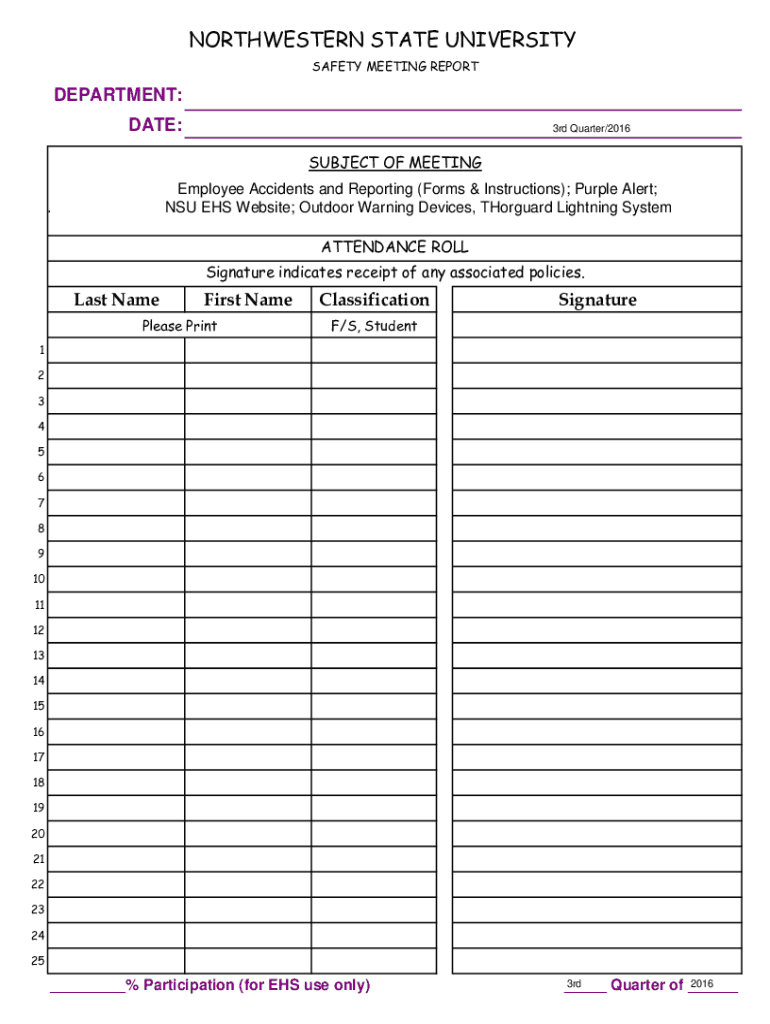 NORTHWESTERN STATE UNIVERSITY

SAFETY MEETING REPORT

DEPARTMENT:

DATE: 3rd Quarter/2016

SUBJECT OF MEETING

Employee Accidents and Reporting (Forms & Instructions); Purple Alert; NSU EHS Website; Outdoor Warning Devices, THorguard Lightning System

ATTENDANCE ROLL

Signature indicates receipt of any associated policies.

| | Last Name | First Name | Classification | Signature |
|---|---|---|---|---|
| | Please Print | | F/S, Student | |
| 1 | | | | |
| 2 | | | | |
| 3 | | | | |
| 4 | | | | |
| 5 | | | | |
| 6 | | | | |
| 7 | | | | |
| 8 | | | | |
| 9 | | | | |
| 10 | | | | |
| 11 | | | | |
| 12 | | | | |
| 13 | | | | |
| 14 | | | | |
| 15 | | | | |
| 16 | | | | |
| 17 | | | | |
| 18 | | | | |
| 19 | | | | |
| 20 | | | | |
| 21 | | | | |
| 22 | | | | |
| 23 | | | | |
| 24 | | | | |
| 25 | | | | |

% Participation (for EHS use only) 3rd Quarter of 2016